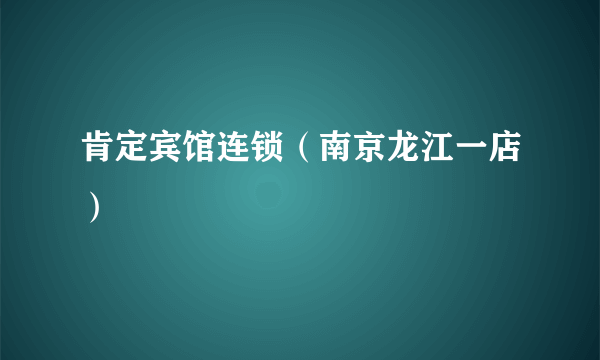 肯定宾馆连锁（南京龙江一店）